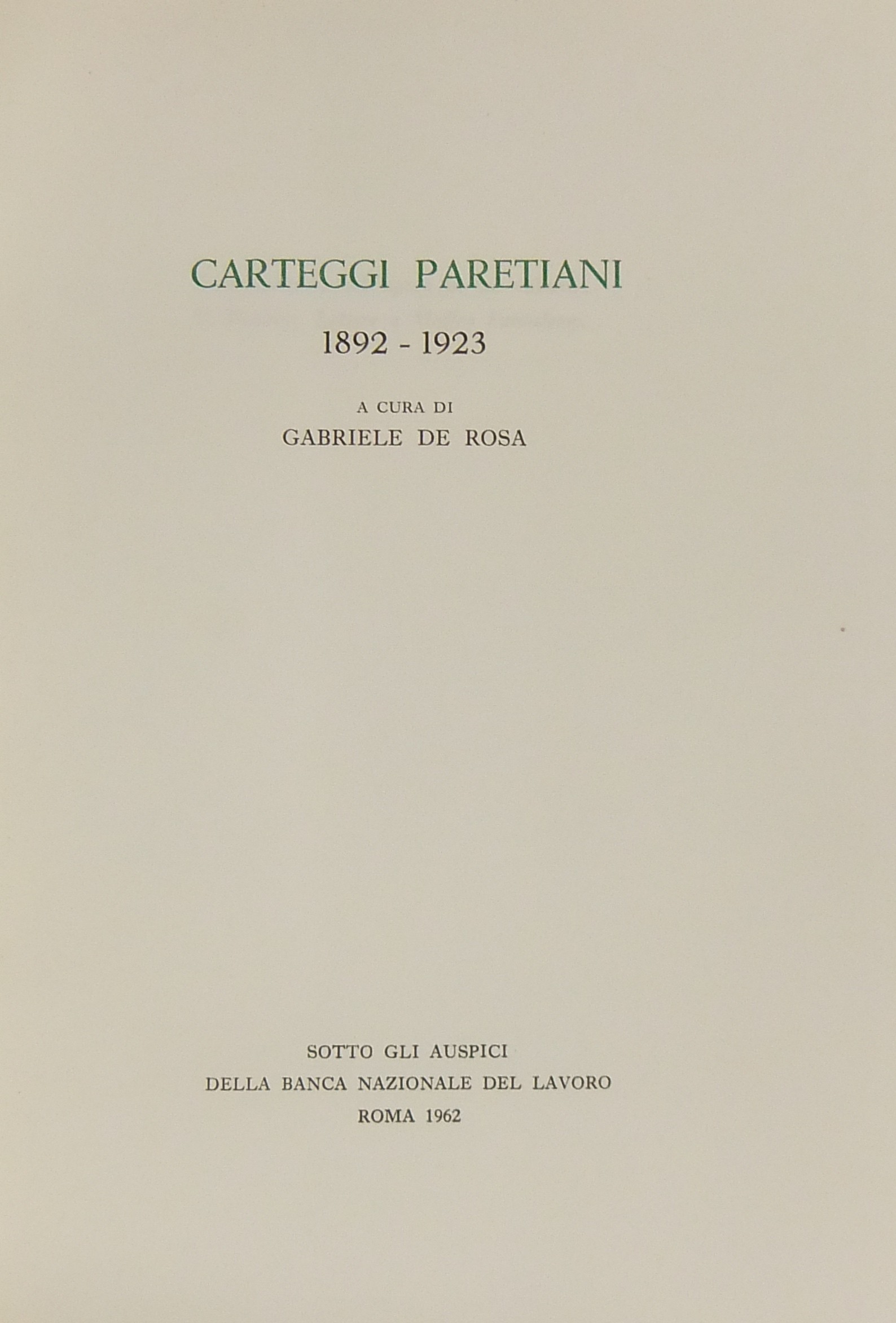 CARTEGGI PARETIANI

1892 - 1923

A CURA DI
GABRIELE DE ROSA

SOTTO GLI AUSPICI
DELLA BANCA NAZIONALE DEL LAVORO
ROMA 1962